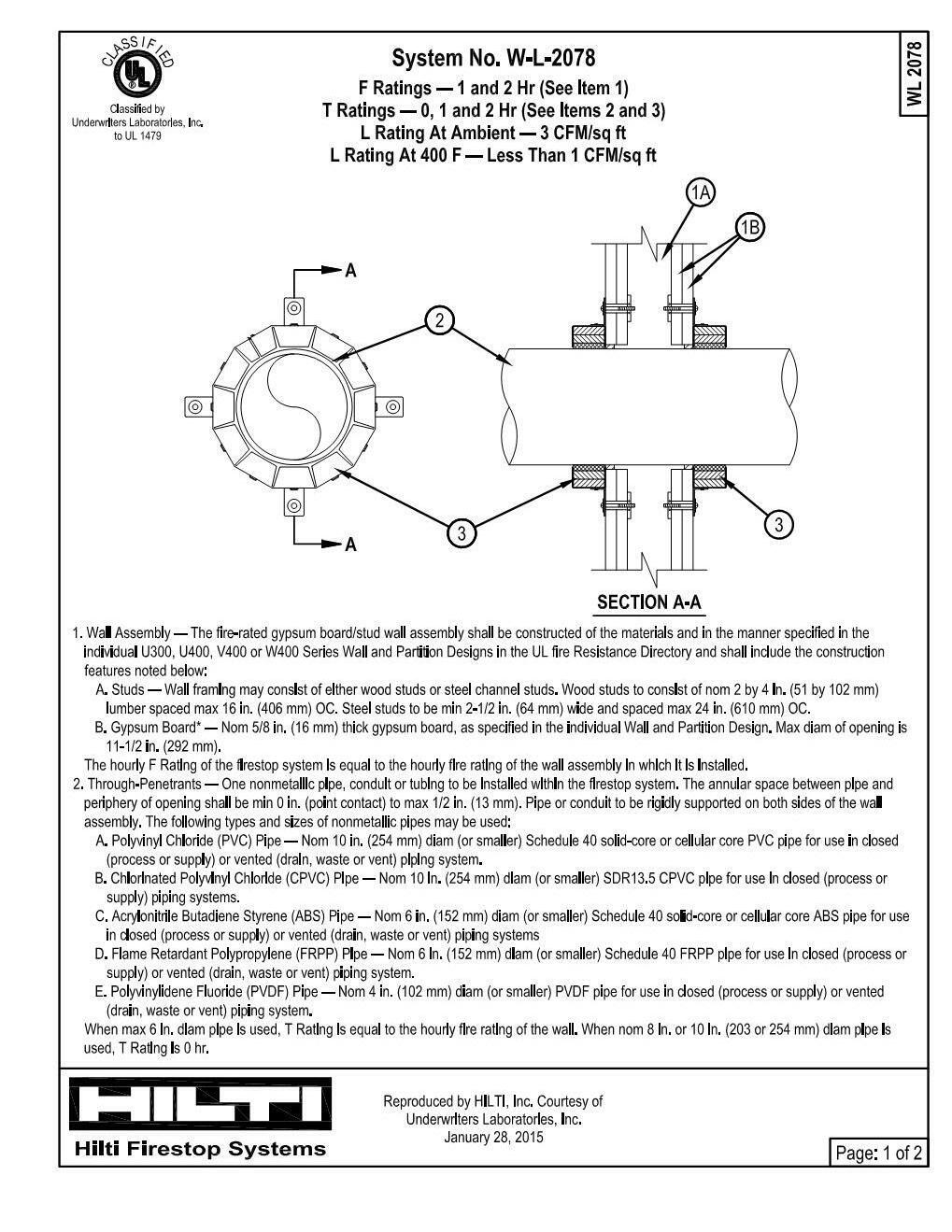 CLASSIFIED

UL

Classified by Underwriters Laboratories, Inc. to UL 1479

System No. W-L-2078

F Ratings — 1 and 2 Hr (See Item 1)
T Ratings — 0, 1 and 2 Hr (See Items 2 and 3)
L Rating At Ambient — 3 CFM/sq ft
L Rating At 400 F — Less Than 1 CFM/sq ft

WL 2078

A

A

2

3

1A

1B

3

SECTION A-A

1. Wall Assembly — The fire-rated gypsum board/stud wall assembly shall be constructed of the materials and in the manner specified in the individual U300, U400, V400 or W400 Series Wall and Partition Designs in the UL fire Resistance Directory and shall include the construction features noted below:

A. Studs — Wall framing may consist of either wood studs or steel channel studs. Wood studs to consist of nom 2 by 4 in. (51 by 102 mm) lumber spaced max 16 in. (406 mm) OC. Steel studs to be min 2-1/2 in. (64 mm) wide and spaced max 24 in. (610 mm) OC.

B. Gypsum Board* — Nom 5/8 in. (16 mm) thick gypsum board, as specified in the individual Wall and Partition Design. Max diam of opening is 11-1/2 in. (292 mm).

The hourly F Rating of the firestop system is equal to the hourly fire rating of the wall assembly in which it is installed.

2. Through-Penetrants — One nonmetallic pipe, conduit or tubing to be installed within the firestop system. The annular space between pipe and periphery of opening shall be min 0 in. (point contact) to max 1/2 in. (13 mm). Pipe or conduit to be rigidly supported on both sides of the wall assembly. The following types and sizes of nonmetallic pipes may be used:

A. Polyvinyl Chloride (PVC) Pipe — Nom 10 in. (254 mm) diam (or smaller) Schedule 40 solid-core or cellular core PVC pipe for use in closed (process or supply) or vented (drain, waste or vent) piping system.

B. Chlorinated Polyvinyl Chloride (CPVC) Pipe — Nom 10 in. (254 mm) diam (or smaller) SDR13.5 CPVC pipe for use in closed (process or supply) piping systems.

C. Acrylonitrile Butadiene Styrene (ABS) Pipe — Nom 6 in. (152 mm) diam (or smaller) Schedule 40 solid-core or cellular core ABS pipe for use in closed (process or supply) or vented (drain, waste or vent) piping systems

D. Flame Retardant Polypropylene (FRPP) Pipe — Nom 6 in. (152 mm) diam (or smaller) Schedule 40 FRPP pipe for use in closed (process or supply) or vented (drain, waste or vent) piping system.

E. Polyvinylidene Fluoride (PVDF) Pipe — Nom 4 in. (102 mm) diam (or smaller) PVDF pipe for use in closed (process or supply) or vented (drain, waste or vent) piping system.

When max 6 in. diam pipe is used, T Rating is equal to the hourly fire rating of the wall. When nom 8 in. or 10 in. (203 or 254 mm) diam pipe is used, T Rating is 0 hr.

HILTI

Hilti Firestop Systems

Reproduced by HILTI, Inc. Courtesy of Underwriters Laboratories, Inc.
January 28, 2015

Page: 1 of 2